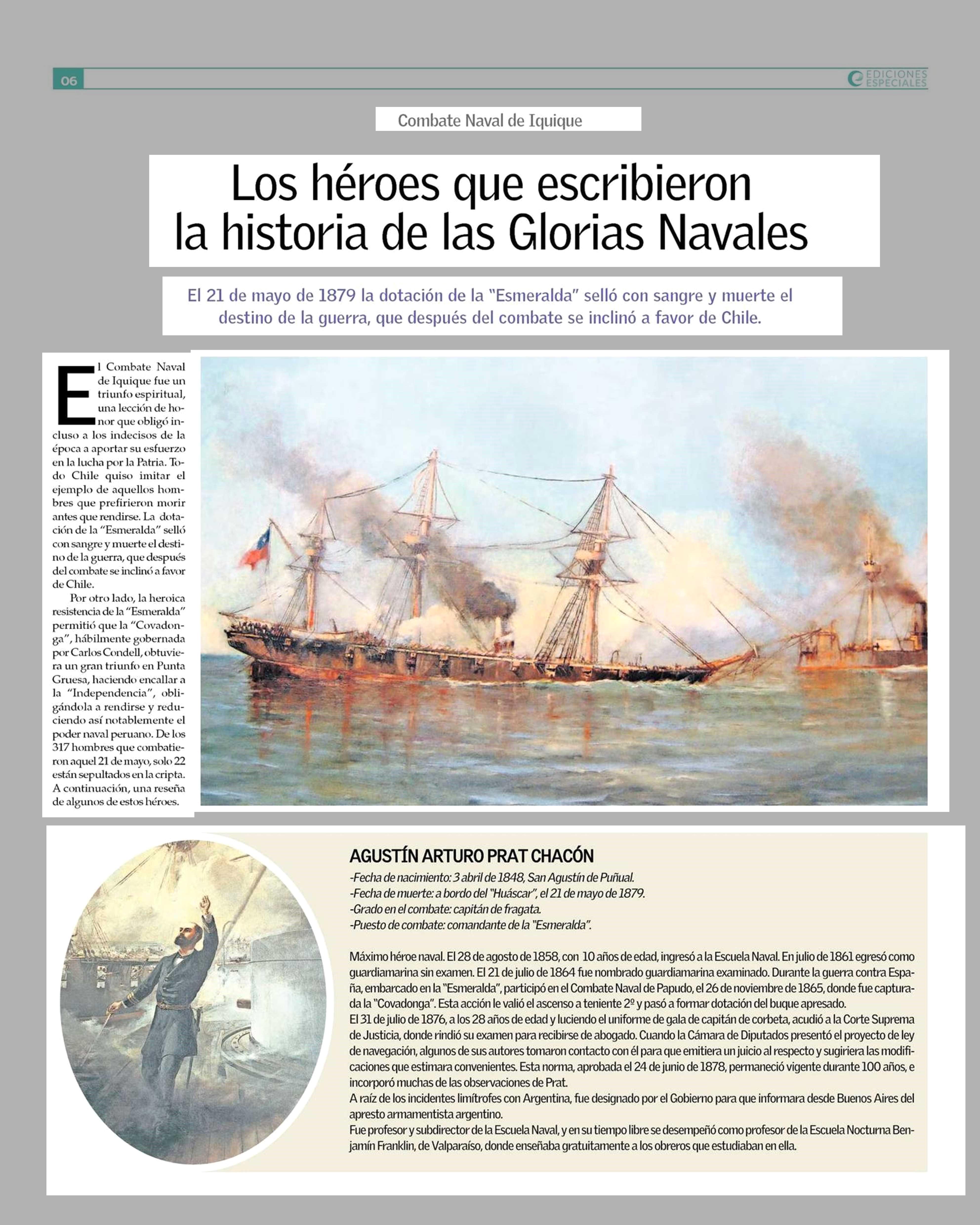 06

EDICIONES ESPECIALES

Combate Naval de Iquique

Los héroes que escribieron la historia de las Glorias Navales

El 21 de mayo de 1879 la dotación de la "Esmeralda" selló con sangre y muerte el destino de la guerra, que después del combate se inclinó a favor de Chile.

El Combate Naval de Iquique fue un triunfo espiritual, una lección de honor que obligó incluso a los indecisos de la época a aportar su esfuerzo en la lucha por la Patria. Todo Chile quiso imitar el ejemplo de aquellos hombres que prefirieron morir antes que rendirse. La dotación de la "Esmeralda" selló con sangre y muerte el destino de la guerra, que después del combate se inclinó a favor de Chile.

Por otro lado, la heroica resistencia de la "Esmeralda" permitió que la "Covadonga", hábilmente gobernada por Carlos Condell, obtuviera un gran triunfo en Punta Gruesa, haciendo encallar a la "Independencia", obligándola a rendirse y reduciendo así notablemente el poder naval peruano. De los 317 hombres que combatieron aquel 21 de mayo, solo 22 están sepultados en la cripta. A continuación, una reseña de algunos de estos héroes.

AGUSTÍN ARTURO PRAT CHACÓN
-Fecha de nacimiento: 3 abril de 1848, San Agustín de Puñual.
-Fecha de muerte: a bordo del "Huáscar", el 21 de mayo de 1879.
-Grado en el combate: capitán de fragata.
-Puesto de combate: comandante de la "Esmeralda".

Máximo héroe naval. El 28 de agosto de 1858, con 10 años de edad, ingresó a la Escuela Naval. En julio de 1861 egresó como guardiamarina sin examen. El 21 de julio de 1864 fue nombrado guardiamarina examinado. Durante la guerra contra España, embarcado en la "Esmeralda", participó en el Combate Naval de Papudo, el 26 de noviembre de 1865, donde fue capturada la "Covadonga". Esta acción le valió el ascenso a teniente 2º y pasó a formar dotación del buque apresado.
El 31 de julio de 1876, a los 28 años de edad y luciendo el uniforme de gala de capitán de corbeta, acudió a la Corte Suprema de Justicia, donde rindió su examen para recibirse de abogado. Cuando la Cámara de Diputados presentó el proyecto de ley de navegación, algunos de sus autores tomaron contacto con él para que emitiera un juicio al respecto y sugiriera las modificaciones que estimara convenientes. Esta norma, aprobada el 24 de junio de 1878, permaneció vigente durante 100 años, e incorporó muchas de las observaciones de Prat.
A raíz de los incidentes limítrofes con Argentina, fue designado por el Gobierno para que informara desde Buenos Aires del apresto armamentista argentino.
Fue profesor y subdirector de la Escuela Naval, y en su tiempo libre se desempeñó como profesor de la Escuela Nocturna Benjamín Franklin, de Valparaíso, donde enseñaba gratuitamente a los obreros que estudiaban en ella.